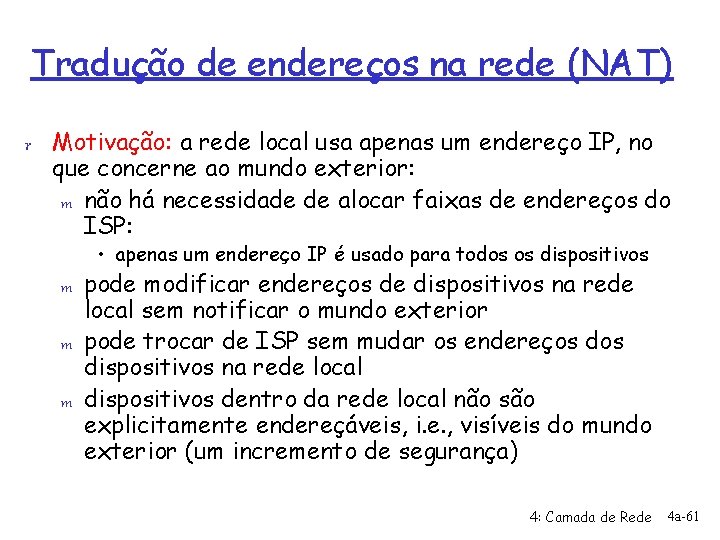 Tradução de endereços na rede (NAT)

r Motivação: a rede local usa apenas um endereço IP, no que concerne ao mundo exterior:

m não há necessidade de alocar faixas de endereços do ISP:

• apenas um endereço IP é usado para todos os dispositivos

m pode modificar endereços de dispositivos na rede local sem notificar o mundo exterior

m pode trocar de ISP sem mudar os endereços dos dispositivos na rede local

m dispositivos dentro da rede local não são explicitamente endereçáveis, i.e., visíveis do mundo exterior (um incremento de segurança)

4: Camada de Rede 4a-61